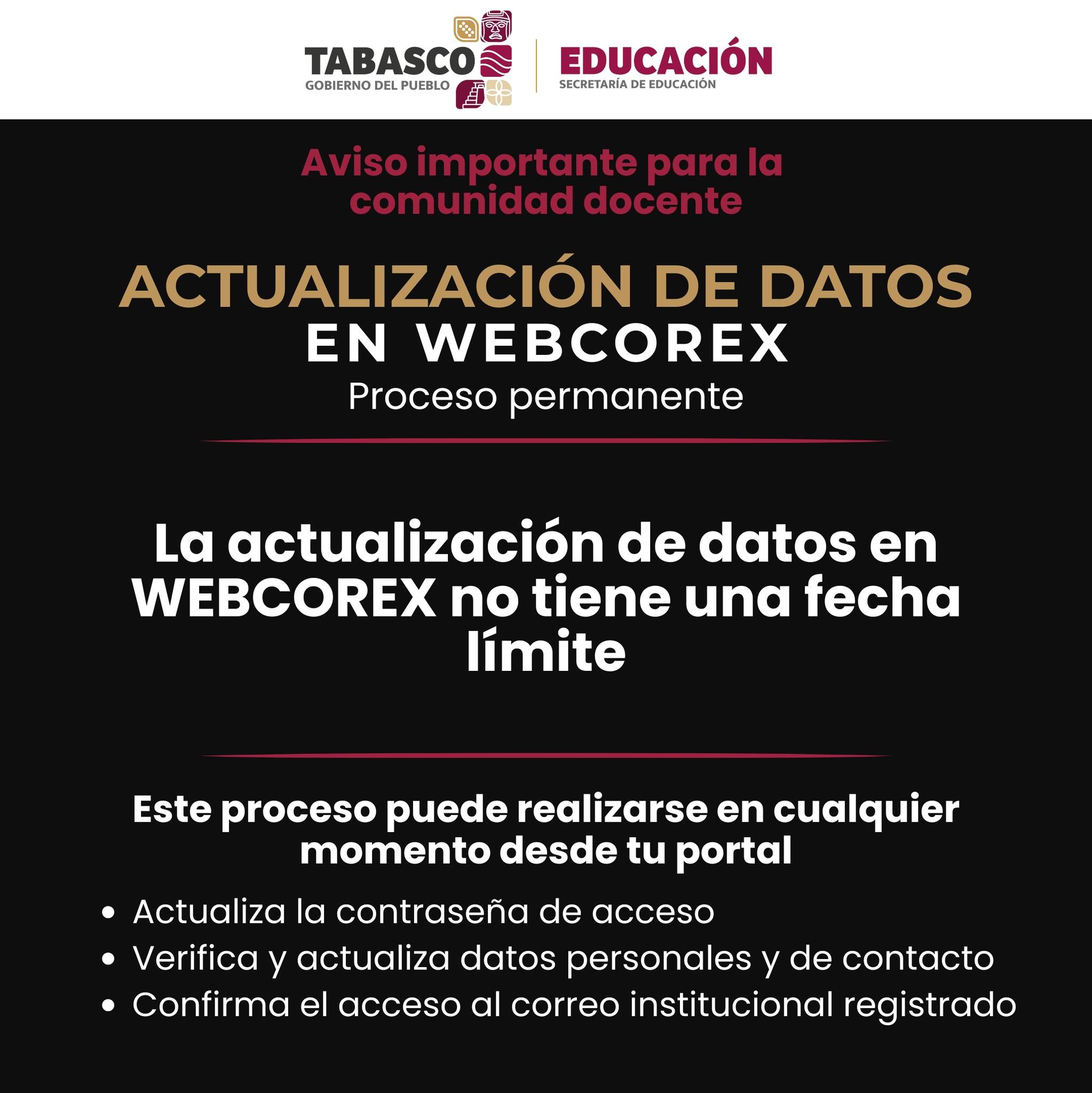 TABASCO
GOBIERNO DEL PUEBLO

EDUCACIÓN
SECRETARÍA DE EDUCACIÓN

Aviso importante para la comunidad docente

ACTUALIZACIÓN DE DATOS
EN WEBCOREX
Proceso permanente

La actualización de datos en WEBCOREX no tiene una fecha límite

Este proceso puede realizarse en cualquier momento desde tu portal

• Actualiza la contraseña de acceso
• Verifica y actualiza datos personales y de contacto
• Confirma el acceso al correo institucional registrado